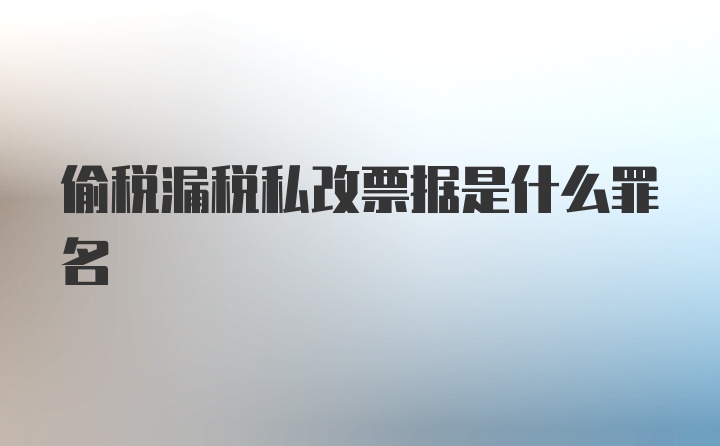 偷税漏税私改票据是什么罪名